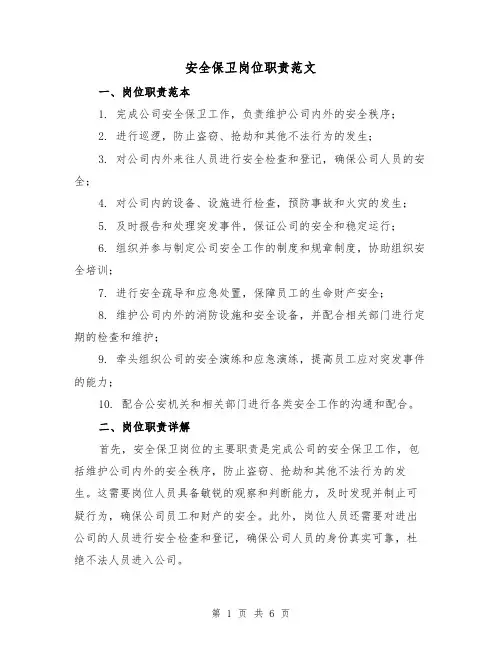 安全保卫岗位职责范文

一、岗位职责范本

1. 完成公司安全保卫工作，负责维护公司内外的安全秩序；

2. 进行巡逻，防止盗窃、抢劫和其他不法行为的发生；

3. 对公司内外来往人员进行安全检查和登记，确保公司人员的安全；

4. 对公司内的设备、设施进行检查，预防事故和火灾的发生；

5. 及时报告和处理突发事件，保证公司的安全和稳定运行；

6. 组织并参与制定公司安全工作的制度和规章制度，协助组织安全培训；

7. 进行安全疏导和应急处置，保障员工的生命财产安全；

8. 维护公司内外的消防设施和安全设备，并配合相关部门进行定期的检查和维护；

9. 牵头组织公司的安全演练和应急演练，提高员工应对突发事件的能力；

10. 配合公安机关和相关部门进行各类安全工作的沟通和配合。

二、岗位职责详解

首先，安全保卫岗位的主要职责是完成公司的安全保卫工作，包括维护公司内外的安全秩序，防止盗窃、抢劫和其他不法行为的发生。这需要岗位人员具备敏锐的观察和判断能力，及时发现并制止可疑行为，确保公司员工和财产的安全。此外，岗位人员还需要对进出公司的人员进行安全检查和登记，确保公司人员的身份真实可靠，杜绝不法人员进入公司。

第 1 页 共 6 页